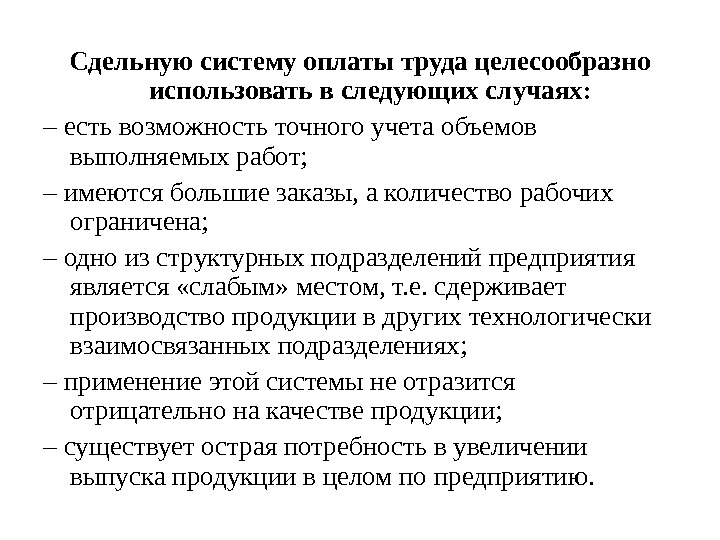 Сдельную систему оплаты труда целесообразно использовать в следующих случаях:

– есть возможность точного учета объемов выполняемых работ;

– имеются большие заказы, а количество рабочих ограничена;

– одно из структурных подразделений предприятия является «слабым» местом, т.е. сдерживает производство продукции в других технологически взаимосвязанных подразделениях;

– применение этой системы не отразится отрицательно на качестве продукции;

– существует острая потребность в увеличении выпуска продукции в целом по предприятию.